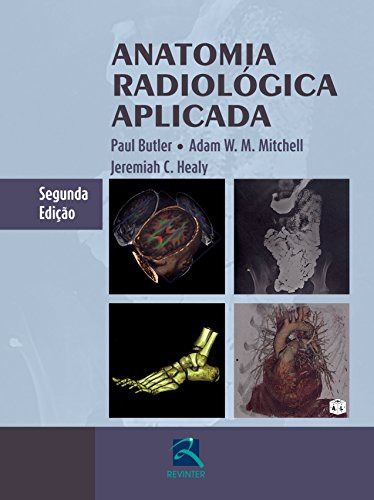 ANATOMIA RADIOLÓGICA APLICADA

Paul Butler • Adam W. M. Mitchell
Jeremiah C. Healy

Segunda Edição

REVINTER